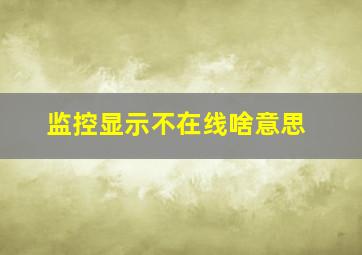 监控显示不在线啥意思